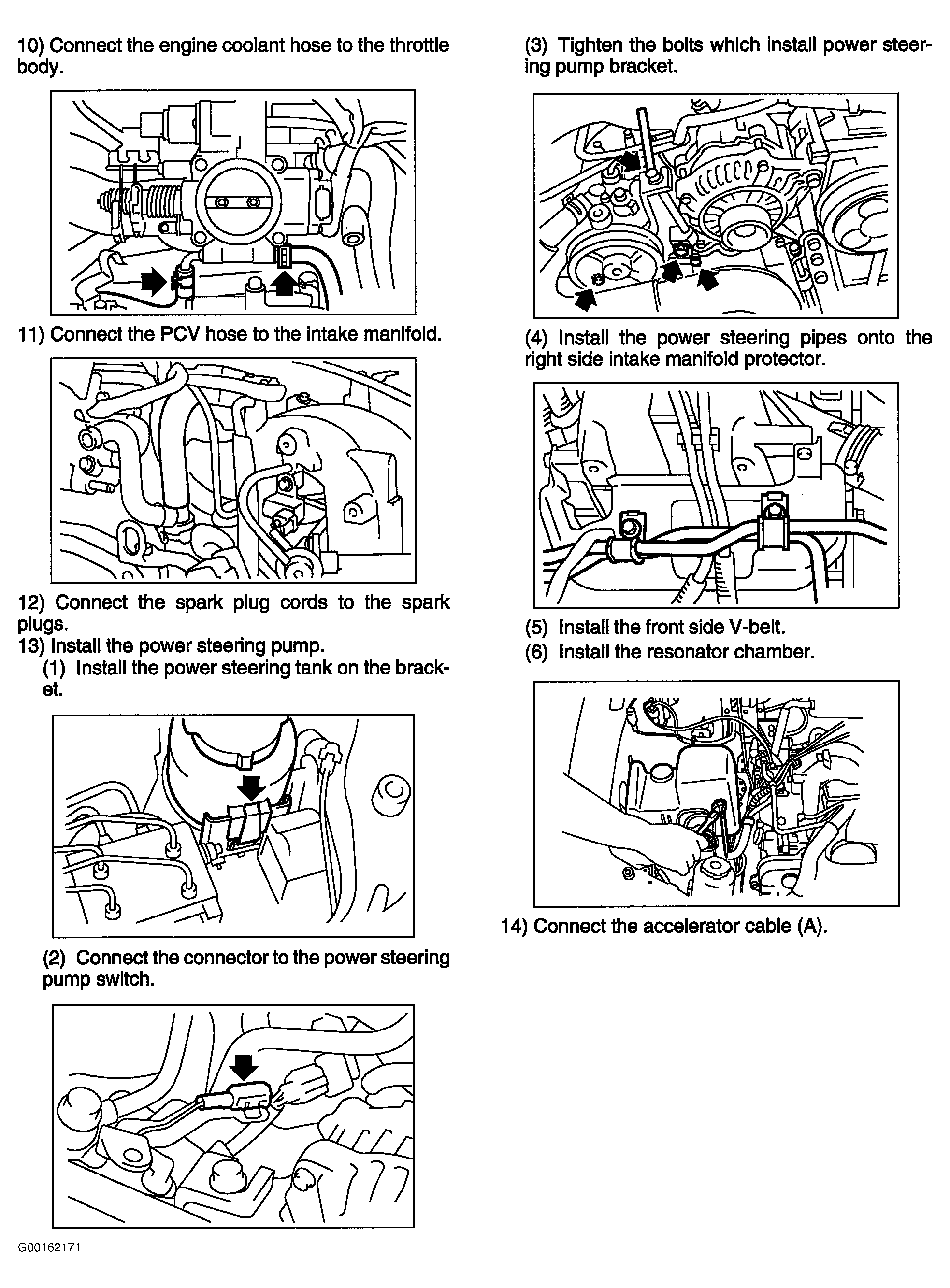 10) Connect the engine coolant hose to the throttle body.

11) Connect the PCV hose to the intake manifold.

12) Connect the spark plug cords to the spark plugs.

13) Install the power steering pump.

(1) Install the power steering tank on the bracket.

(2) Connect the connector to the power steering pump switch.

G00162171

(3) Tighten the bolts which install power steering pump bracket.

(4) Install the power steering pipes onto the right side intake manifold protector.

(5) Install the front side V-belt.

(6) Install the resonator chamber.

14) Connect the accelerator cable (A).